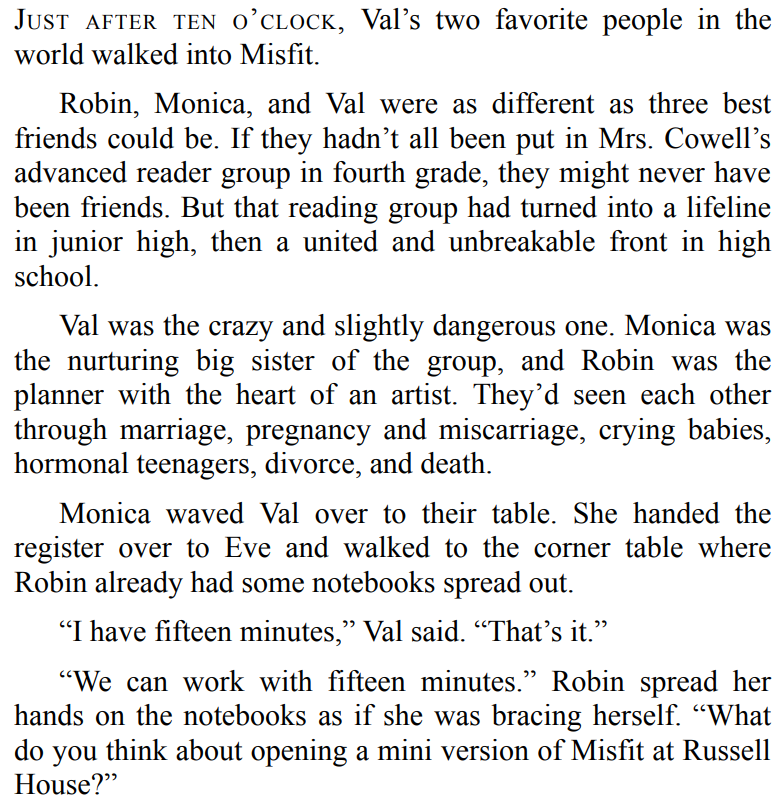 JUST AFTER TEN O'CLOCK, Val's two favorite people in the world walked into Misfit.

Robin, Monica, and Val were as different as three best friends could be. If they hadn't all been put in Mrs. Cowell's advanced reader group in fourth grade, they might never have been friends. But that reading group had turned into a lifeline in junior high, then a united and unbreakable front in high school.

Val was the crazy and slightly dangerous one. Monica was the nurturing big sister of the group, and Robin was the planner with the heart of an artist. They'd seen each other through marriage, pregnancy and miscarriage, crying babies, hormonal teenagers, divorce, and death.

Monica waved Val over to their table. She handed the register over to Eve and walked to the corner table where Robin already had some notebooks spread out.

"I have fifteen minutes," Val said. "That's it."

"We can work with fifteen minutes." Robin spread her hands on the notebooks as if she was bracing herself. "What do you think about opening a mini version of Misfit at Russell House?"